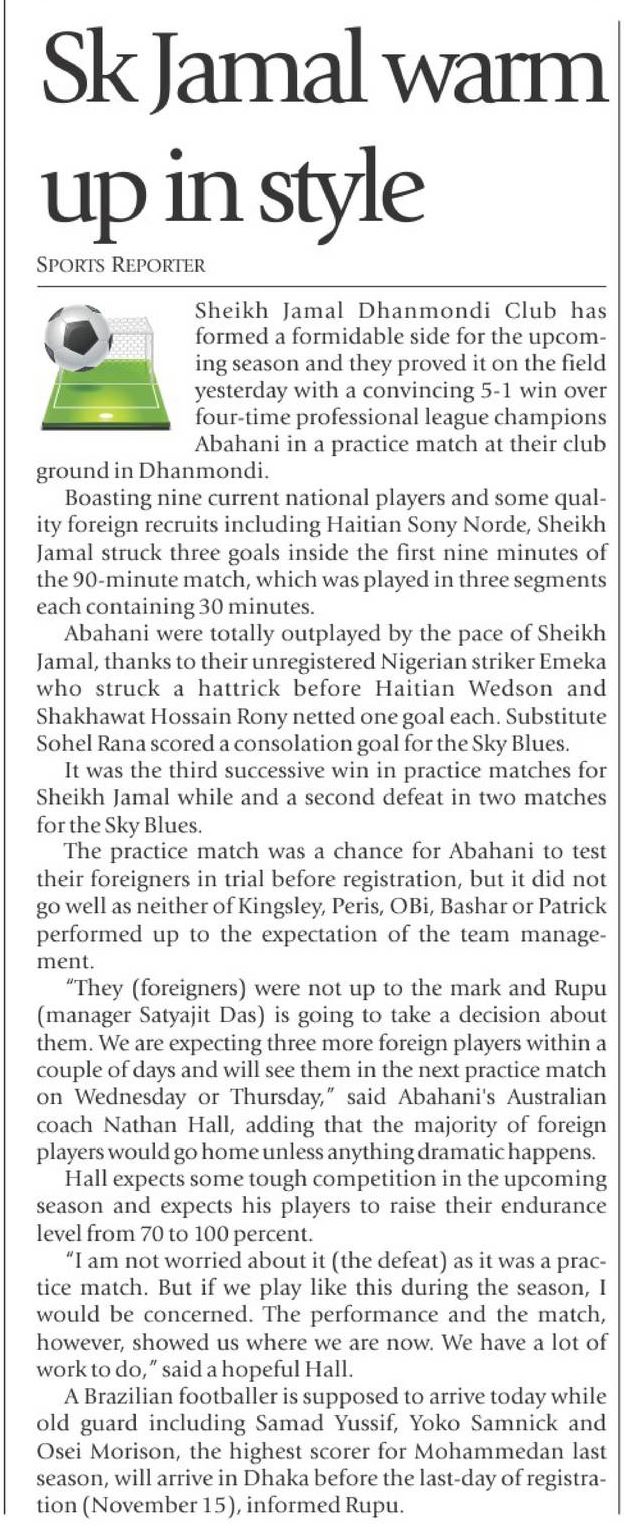 Sk Jamal warm up in style

SPORTS REPORTER

Sheikh Jamal Dhanmondi Club has formed a formidable side for the upcoming season and they proved it on the field yesterday with a convincing 5-1 win over four-time professional league champions Abahani in a practice match at their club ground in Dhanmondi.

Boasting nine current national players and some quality foreign recruits including Haitian Sony Norde, Sheikh Jamal struck three goals inside the first nine minutes of the 90-minute match, which was played in three segments each containing 30 minutes.

Abahani were totally outplayed by the pace of Sheikh Jamal, thanks to their unregistered Nigerian striker Emeka who struck a hattrick before Haitian Wedson and Shakhawat Hossain Rony netted one goal each. Substitute Sohel Rana scored a consolation goal for the Sky Blues.

It was the third successive win in practice matches for Sheikh Jamal while and a second defeat in two matches for the Sky Blues.

The practice match was a chance for Abahani to test their foreigners in trial before registration, but it did not go well as neither of Kingsley, Peris, OBi, Bashar or Patrick performed up to the expectation of the team management.

"They (foreigners) were not up to the mark and Rupu (manager Satyajit Das) is going to take a decision about them. We are expecting three more foreign players within a couple of days and will see them in the next practice match on Wednesday or Thursday," said Abahani's Australian coach Nathan Hall, adding that the majority of foreign players would go home unless anything dramatic happens.

Hall expects some tough competition in the upcoming season and expects his players to raise their endurance level from 70 to 100 percent.

"I am not worried about it (the defeat) as it was a practice match. But if we play like this during the season, I would be concerned. The performance and the match, however, showed us where we are now. We have a lot of work to do," said a hopeful Hall.

A Brazilian footballer is supposed to arrive today while old guard including Samad Yussif, Yoko Samnick and Osei Morison, the highest scorer for Mohammedan last season, will arrive in Dhaka before the last-day of registration (November 15), informed Rupu.